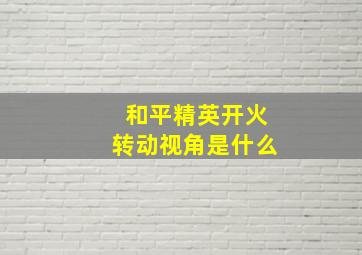 和平精英开火
转动视角是什么